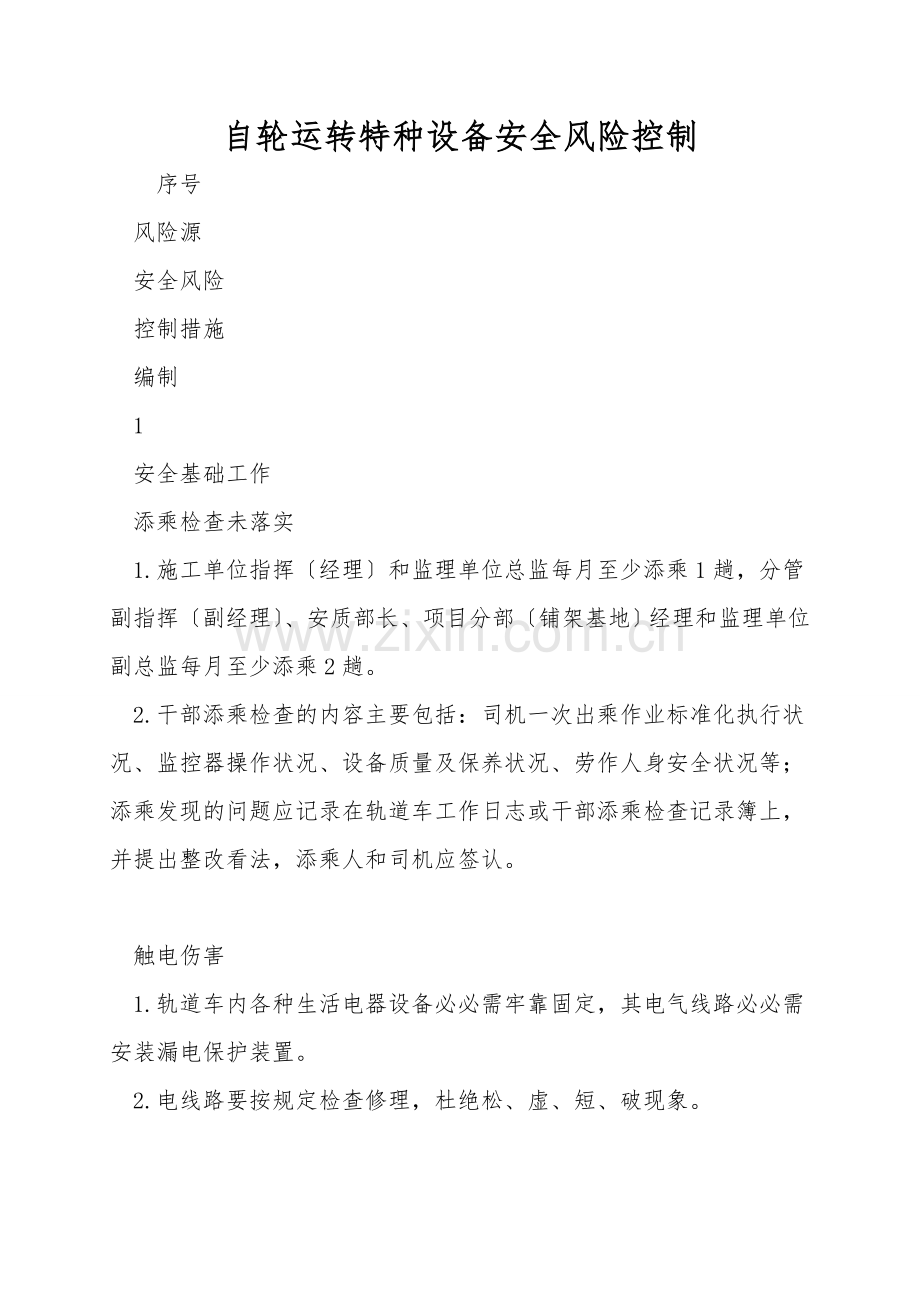 自轮运转特种设备安全风险控制

序号

风险源

安全风险

控制措施

编制

1

安全基础工作

添乘检查未落实

1.施工单位指挥〔经理〕和监理单位总监每月至少添乘1趟，分管副指挥〔副经理〕、安质部长、项目分部〔铺架基地〕经理和监理单位副总监每月至少添乘2趟。

2.干部添乘检查的内容主要包括：司机一次出乘作业标准化执行状况、监控器操作状况、设备质量及保养状况、劳作人身安全状况等；添乘发现的问题应记录在轨道车工作日志或干部添乘检查记录簿上，并提出整改看法，添乘人和司机应签认。

触电伤害

1.轨道车内各种生活电器设备必必需牢靠固定，其电气线路必必需安装漏电保护装置。

2.电线路要按规定检查修理，杜绝松、虚、短、破现象。

www.zixin.com.cn